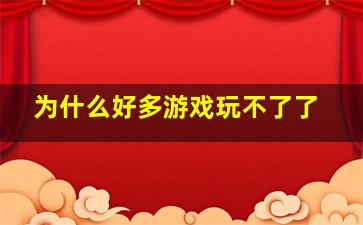 为什么好多游戏玩不了了